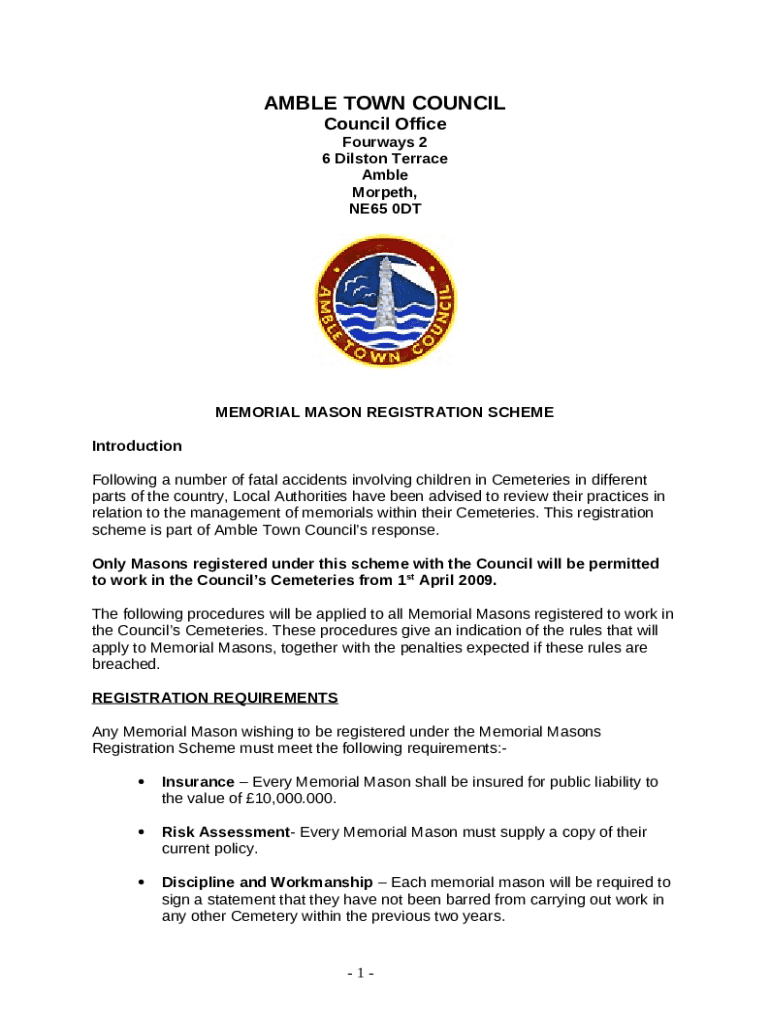 AMBLE TOWN COUNCIL
Council Office
Fourways 2
6 Dilston Terrace
Amble
Morpeth,
NE65 0DT

AMBLE TOWN COUNCIL

MEMORIAL MASON REGISTRATION SCHEME

Introduction

Following a number of fatal accidents involving children in Cemeteries in different parts of the country, Local Authorities have been advised to review their practices in relation to the management of memorials within their Cemeteries. This registration scheme is part of Amble Town Council's response.

Only Masons registered under this scheme with the Council will be permitted to work in the Council's Cemeteries from 1$^{st}$ April 2009.

The following procedures will be applied to all Memorial Masons registered to work in the Council's Cemeteries. These procedures give an indication of the rules that will apply to Memorial Masons, together with the penalties expected if these rules are breached.

REGISTRATION REQUIREMENTS

Any Memorial Mason wishing to be registered under the Memorial Masons Registration Scheme must meet the following requirements:-

• Insurance – Every Memorial Mason shall be insured for public liability to the value of £10,000.000.

• Risk Assessment- Every Memorial Mason must supply a copy of their current policy.

• Discipline and Workmanship – Each memorial mason will be required to sign a statement that they have not been barred from carrying out work in any other Cemetery within the previous two years.

- 1 -